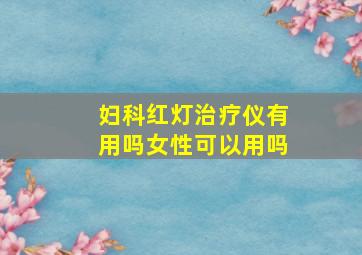 妇科红灯治疗仪有用吗女性可以用吗